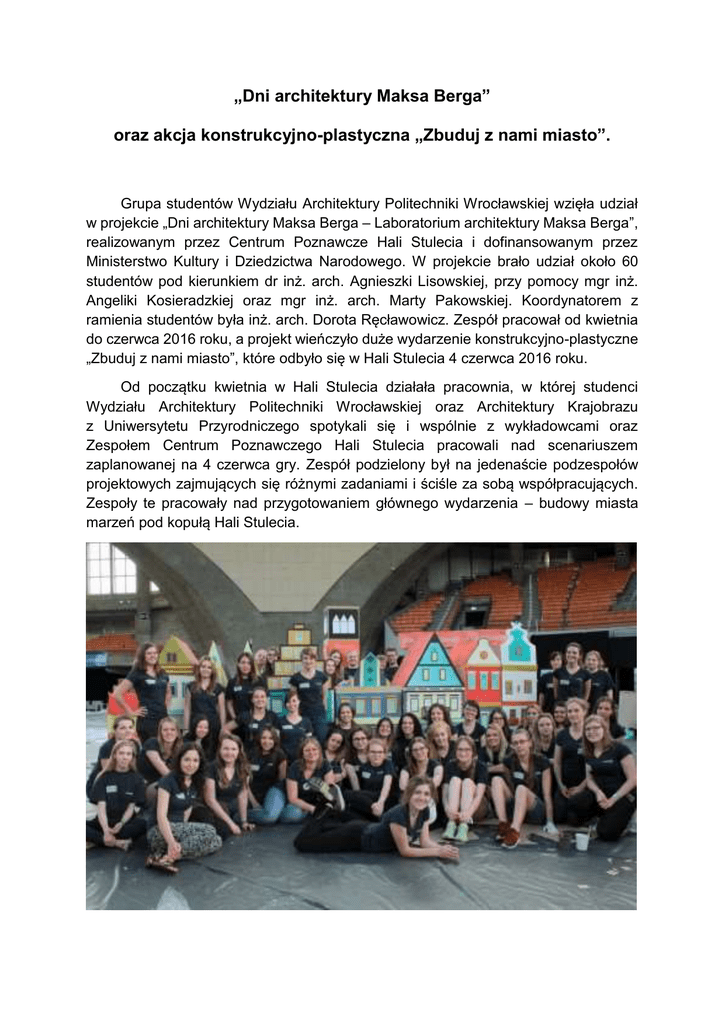 „Dni architektury Maksa Berga”

oraz akcja konstrukcyjno-plastyczna „Zbuduj z nami miasto”.

Grupa studentów Wydziału Architektury Politechniki Wrocławskiej wzięła udział w projekcie „Dni architektury Maksa Berga – Laboratorium architektury Maksa Berga”, realizowanym przez Centrum Poznawcze Hali Stulecia i dofinansowanym przez Ministerstwo Kultury i Dziedzictwa Narodowego. W projekcie brało udział około 60 studentów pod kierunkiem dr inż. arch. Agnieszki Lisowskiej, przy pomocy mgr inż. Angeliki Kosieradzkiej oraz mgr inż. arch. Marty Pakowskiej. Koordynatorem z ramienia studentów była inż. arch. Dorota Ręcławowicz. Zespół pracował od kwietnia do czerwca 2016 roku, a projekt wieńczyło duże wydarzenie konstrukcyjno-plastyczne „Zbuduj z nami miasto”, które odbyło się w Hali Stulecia 4 czerwca 2016 roku.

Od początku kwietnia w Hali Stulecia działała pracownia, w której studenci Wydziału Architektury Politechniki Wrocławskiej oraz Architektury Krajobrazu z Uniwersytetu Przyrodniczego spotykali się i wspólnie z wykładowcami oraz Zespołem Centrum Poznawczego Hali Stulecia pracowali nad scenariuszem zaplanowanej na 4 czerwca gry. Zespół podzielony był na jedenaście podzespołów projektowych zajmujących się różnymi zadaniami i ściśle za sobą współpracujących. Zespoły te pracowały nad przygotowaniem głównego wydarzenia – budowy miasta marzeń pod kopułą Hali Stulecia.